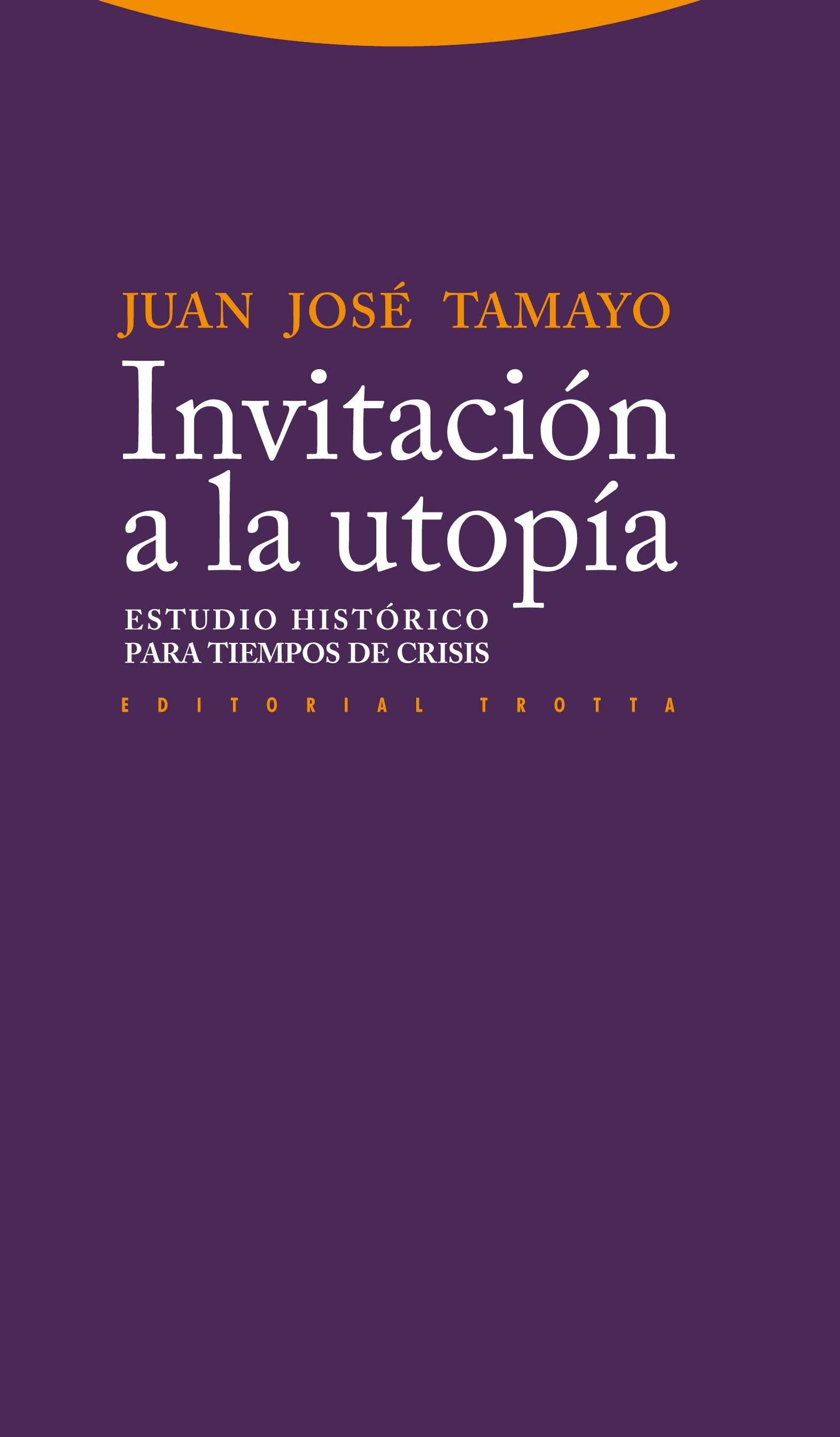 JUAN JOSÉ TAMAYO

Invitación a la utopía

ESTUDIO HISTÓRICO PARA TIEMPOS DE CRISIS

EDITORIAL TROTTA